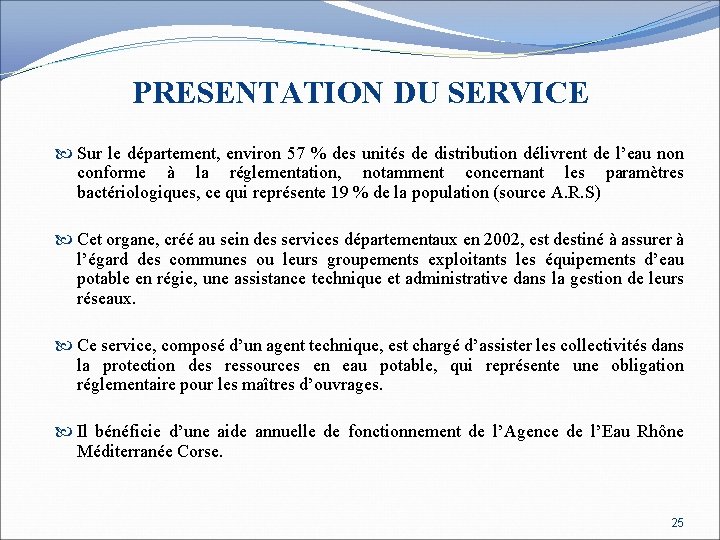 PRESENTATION DU SERVICE

Sur le département, environ 57 % des unités de distribution délivrent de l'eau non conforme à la réglementation, notamment concernant les paramètres bactériologiques, ce qui représente 19 % de la population (source A.R.S)

Cet organe, créé au sein des services départementaux en 2002, est destiné à assurer à l'égard des communes ou leurs groupements exploitants les équipements d'eau potable en régie, une assistance technique et administrative dans la gestion de leurs réseaux.

Ce service, composé d'un agent technique, est chargé d'assister les collectivités dans la protection des ressources en eau potable, qui représente une obligation réglementaire pour les maîtres d'ouvrages.

Il bénéficie d'une aide annuelle de fonctionnement de l'Agence de l'Eau Rhône Méditerranée Corse.

25